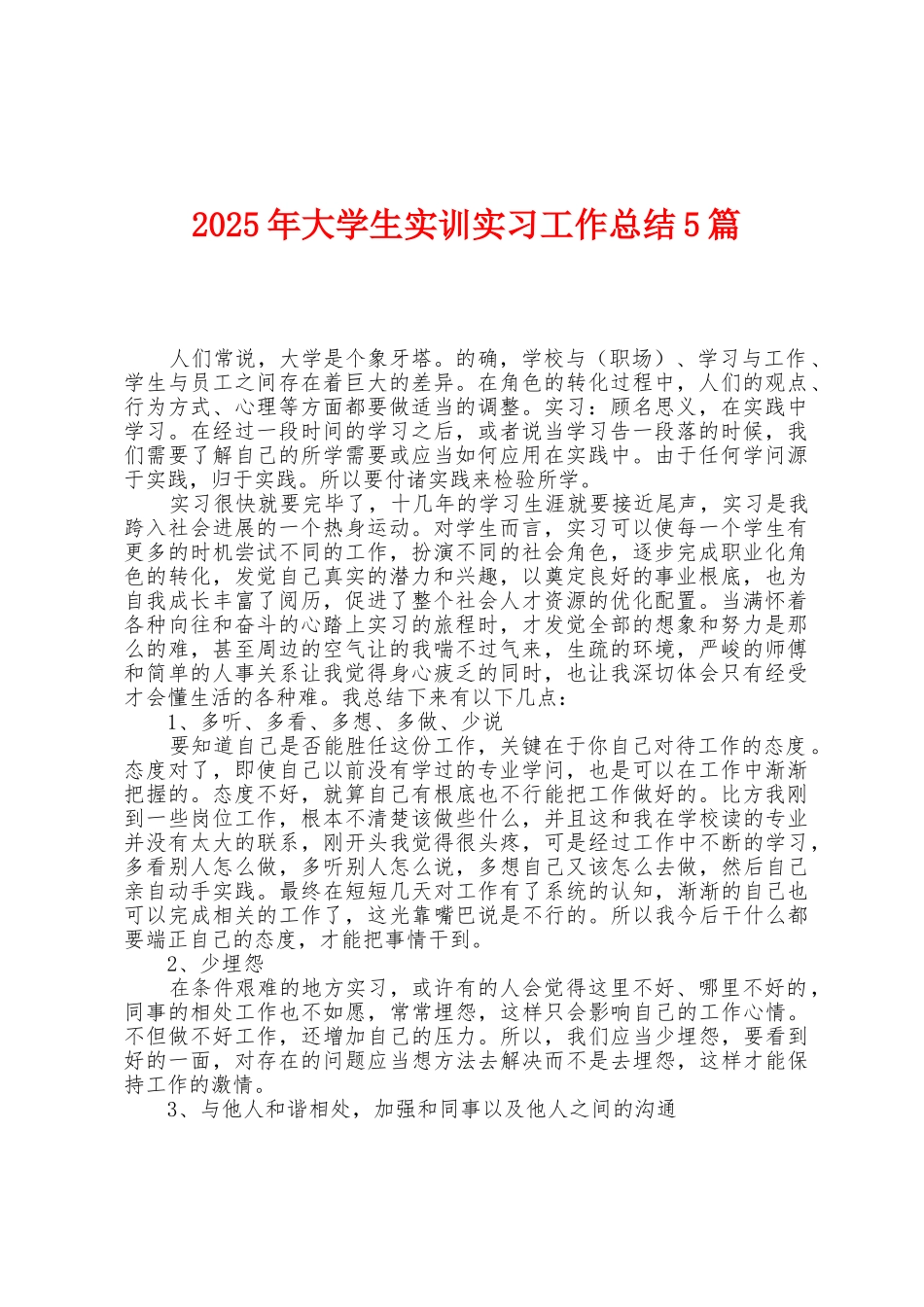 2025年大学生实训实习工作总结5篇

人们常说，大学是个象牙塔。的确，学校与（职场）、学习与工作、学生与员工之间存在着巨大的差异。在角色的转化过程中，人们的观点、行为方式、心理等方面都要做适当的调整。实习：顾名思义，在实践中学习。在经过一段时间的学习之后，或者说当学习告一段落的时候，我们需要了解自己的所学需要或应当如何应用在实践中。由于任何学问源于实践，归于实践。所以要付诸实践来检验所学。

实习很快就要完毕了，十几年的学习生涯就要接近尾声，实习是我跨入社会进展的一个热身运动。对学生而言，实习可以使每一个学生有更多的时机尝试不同的工作，扮演不同的社会角色，逐步完成职业化角色的转化，发觉自己真实的潜力和兴趣，以奠定良好的事业根底，也为自我成长丰富了阅历，促进了整个社会人才资源的优化配置。当满怀着各种向往和奋斗的心踏上实习的旅程时，才发觉全部的想象和努力是那么的难，甚至周边的空气让的我喘不过气来，生疏的环境，严峻的师傅和简单的人事关系让我觉得身心疲乏的同时，也让我深切体会只有经受才会懂生活的各种难。我总结下来有以下几点：

1、多听、多看、多想、多做、少说

要知道自己是否能胜任这份工作，关键在于你自己对待工作的态度。态度对了，即使自己以前没有学过的专业学问，也是可以在工作中渐渐把握的。态度不好，就算自己有根底也不行能把工作做好的。比方我刚到一些岗位工作，根本不清楚该做些什么，并且这和我在学校读的专业并没有太大的联系，刚开头我觉得很头疼，可是经过工作中不断的学习，多看别人怎么做，多听别人怎么说，多想自己又该怎么去做，然后自己亲自动手实践。最终在短短几天对工作有了系统的认知，渐渐的自己也可以完成相关的工作了，这光靠嘴巴说是不行的。所以我今后干什么都要端正自己的态度，才能把事情干到。

2、少埋怨

在条件艰难的地方实习，或许有的人会觉得这里不好、哪里不好的，同事的相处工作也不如愿，常常埋怨，这样只会影响自己的工作心情。不但做不好工作，还增加自己的压力。所以，我们应当少埋怨，要看到好的一面，对存在的问题应当想方法去解决而不是去埋怨，这样才能保持工作的激情。

3、与他人和谐相处，加强和同事以及他人之间的沟通